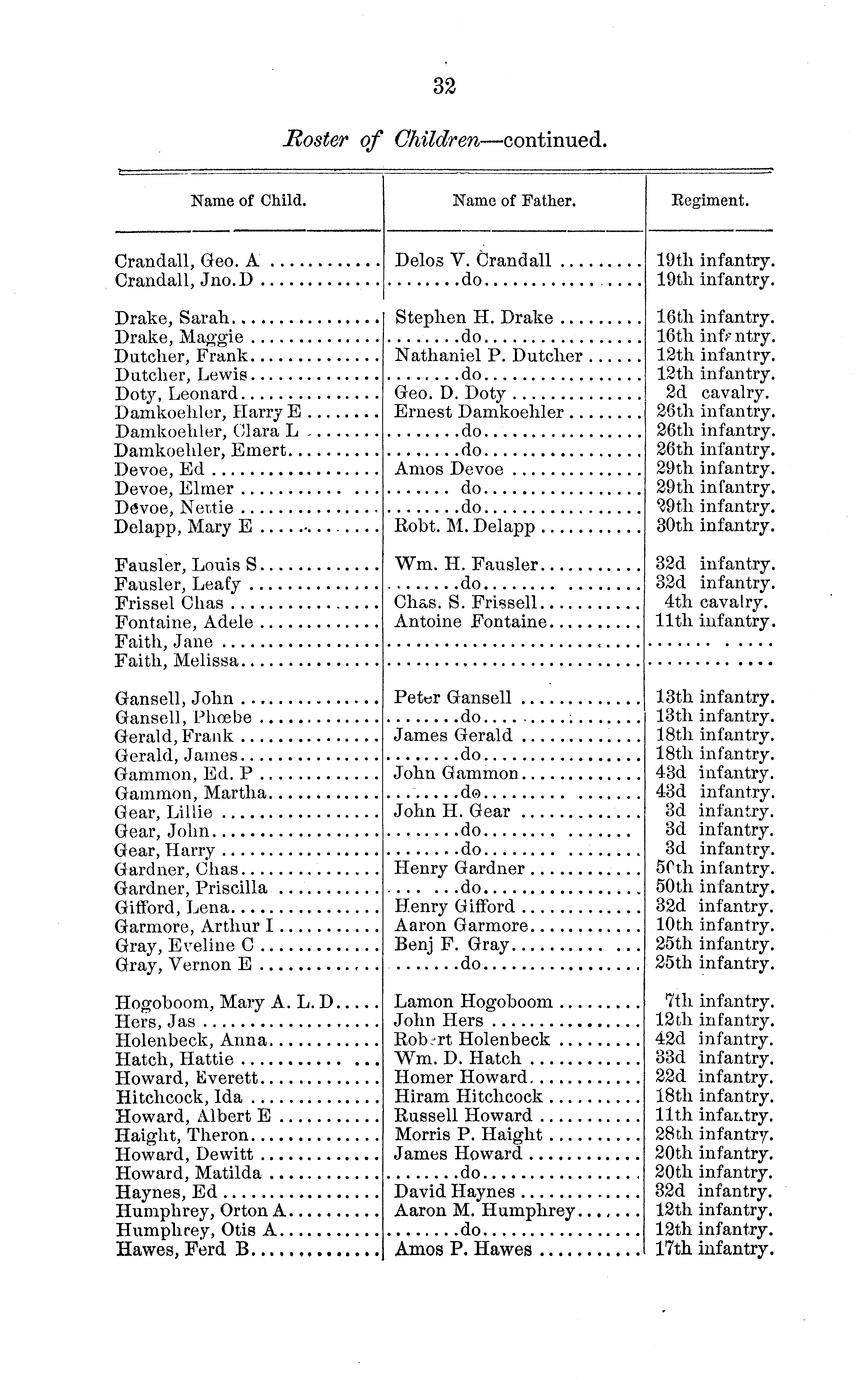 32

Roster of Children—continued.

| Name of Child. | Name of Father. | Regiment. |
|---|---|---|
| Crandall, Geo. A | Delos V. Crandall | 19th infantry. |
| Crandall, Jno. D | do | 19th infantry. |
| Drake, Sarah | Stephen H. Drake | 16th infantry. |
| Drake, Maggie | do | 16th infantry. |
| Dutcher, Frank | Nathaniel P. Dutcher | 12th infantry. |
| Dutcher, Lewis | do | 12th infantry. |
| Doty, Leonard | Geo. D. Doty | 2d cavalry. |
| Damkoehler, Harry E | Ernest Damkoehler | 26th infantry. |
| Damkoehler, Clara L | do | 26th infantry. |
| Damkoehler, Emert | do | 26th infantry. |
| Devoe, Ed | Amos Devoe | 29th infantry. |
| Devoe, Elmer | do | 29th infantry. |
| Devoe, Nettie | do | 29th infantry. |
| Delapp, Mary E | Robt. M. Delapp | 30th infantry. |
| Fausler, Louis S | Wm. H. Fausler | 32d infantry. |
| Fausler, Leafy | do | 32d infantry. |
| Frissel Chas | Chas. S. Frissell | 4th cavalry. |
| Fontaine, Adele | Antoine Fontaine | 11th infantry. |
| Faith, Jane | | |
| Faith, Melissa | | |
| Gansell, John | Peter Gansell | 13th infantry. |
| Gansell, Phœbe | do | 13th infantry. |
| Gerald, Frank | James Gerald | 18th infantry. |
| Gerald, James | do | 18th infantry. |
| Gammon, Ed. P | John Gammon | 43d infantry. |
| Gammon, Martha | do | 43d infantry. |
| Gear, Lillie | John H. Gear | 3d infantry. |
| Gear, John | do | 3d infantry. |
| Gear, Harry | do | 3d infantry. |
| Gardner, Chas | Henry Gardner | 50th infantry. |
| Gardner, Priscilla | do | 50th infantry. |
| Gifford, Lena | Henry Gifford | 32d infantry. |
| Garmore, Arthur I | Aaron Garmore | 10th infantry. |
| Gray, Eveline C | Benj F. Gray | 25th infantry. |
| Gray, Vernon E | do | 25th infantry. |
| Hogoboom, Mary A. L. D | Lamon Hogoboom | 7th infantry. |
| Hers, Jas | John Hers | 12th infantry. |
| Holenbeck, Anna | Robert Holenbeck | 42d infantry. |
| Hatch, Hattie | Wm. D. Hatch | 33d infantry. |
| Howard, Everett | Homer Howard | 22d infantry. |
| Hitchcock, Ida | Hiram Hitchcock | 18th infantry. |
| Howard, Albert E | Russell Howard | 11th infantry. |
| Haight, Theron | Morris P. Haight | 28th infantry. |
| Howard, Dewitt | James Howard | 20th infantry. |
| Howard, Matilda | do | 20th infantry. |
| Haynes, Ed | David Haynes | 32d infantry. |
| Humphrey, Orton A | Aaron M. Humphrey | 12th infantry. |
| Humphrey, Otis A | do | 12th infantry. |
| Hawes, Ferd B | Amos P. Hawes | 17th infantry. |